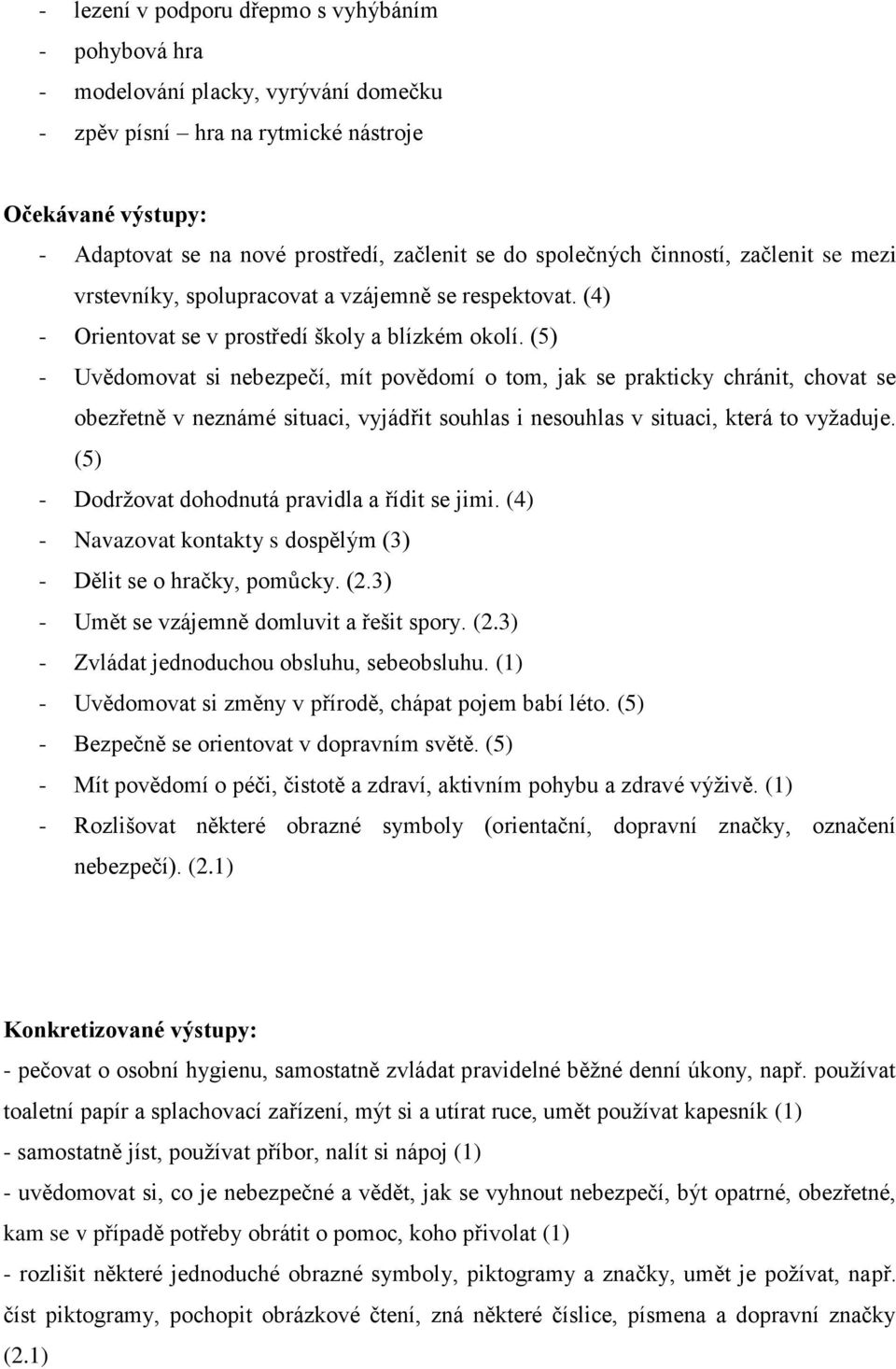 - lezení v podporu dřepmo s vyhýbáním
- pohybová hra
- modelování placky, vyrývání domečku
- zpěv písní – hra na rytmické nástroje

Očekávané výstupy:
- Adaptovat se na nové prostředí, začlenit se do společných činností, začlenit se mezi vrstevníky, spolupracovat a vzájemně se respektovat. (4)
- Orientovat se v prostředí školy a blízkém okolí. (5)
- Uvědomovat si nebezpečí, mít povědomí o tom, jak se prakticky chránit, chovat se obezřetně v neznámé situaci, vyjádřit souhlas i nesouhlas v situaci, která to vyžaduje. (5)
- Dodržovat dohodnutá pravidla a řídit se jimi. (4)
- Navazovat kontakty s dospělým (3)
- Dělit se o hračky, pomůcky. (2.3)
- Umět se vzájemně domluvit a řešit spory. (2.3)
- Zvládat jednoduchou obsluhu, sebeobsluhu. (1)
- Uvědomovat si změny v přírodě, chápat pojem babí léto. (5)
- Bezpečně se orientovat v dopravním světě. (5)
- Mít povědomí o péči, čistotě a zdraví, aktivním pohybu a zdravé výživě. (1)
- Rozlišovat některé obrazné symboly (orientační, dopravní značky, označení nebezpečí). (2.1)

Konkretizované výstupy:
- pečovat o osobní hygienu, samostatně zvládat pravidelné běžné denní úkony, např. používat toaletní papír a splachovací zařízení, mýt si a utírat ruce, umět používat kapesník (1)
- samostatně jíst, používat příbor, nalít si nápoj (1)
- uvědomovat si, co je nebezpečné a vědět, jak se vyhnout nebezpečí, být opatrné, obezřetné, kam se v případě potřeby obrátit o pomoc, koho přivolat (1)
- rozlišit některé jednoduché obrazné symboly, piktogramy a značky, umět je požívat, např. číst piktogramy, pochopit obrázkové čtení, zná některé číslice, písmena a dopravní značky (2.1)